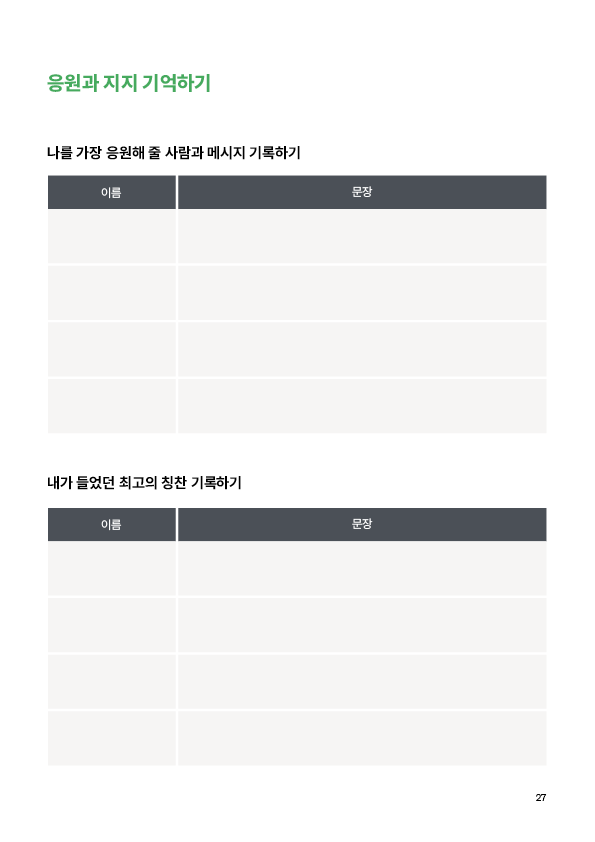 응원과 지지 기억하기

나를 가장 응원해 줄 사람과 메시지 기록하기

| 이름 | 문장 |
|---|---|
| | |
| | |
| | |
| | |

내가 들었던 최고의 칭찬 기록하기

| 이름 | 문장 |
|---|---|
| | |
| | |
| | |
| | |

27